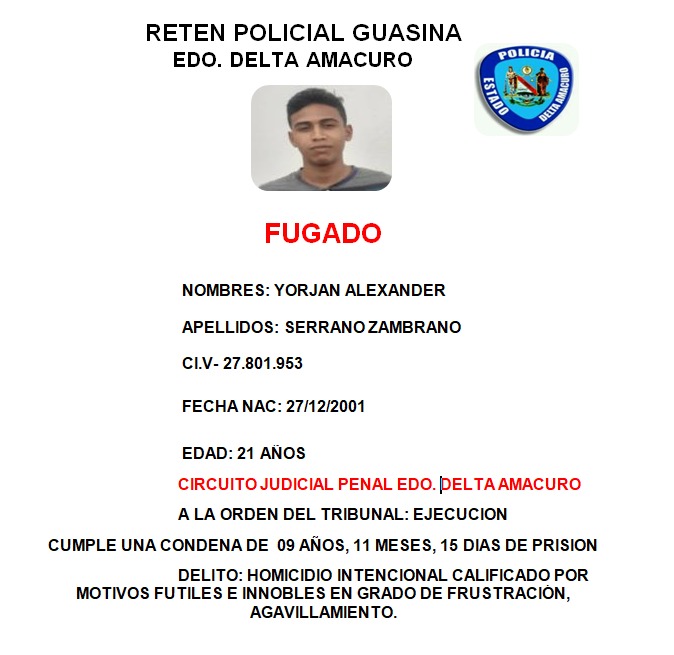 RETEN POLICIAL GUASINA
EDO. DELTA AMACURO

POLICIA
ESTADO DELTA AMACURO

FUGADO

NOMBRES: YORJAN ALEXANDER

APELLIDOS: SERRANO ZAMBRANO

CI.V- 27.801.953

FECHA NAC: 27/12/2001

EDAD: 21 AÑOS

CIRCUITO JUDICIAL PENAL EDO. DELTA AMACURO

A LA ORDEN DEL TRIBUNAL: EJECUCION

CUMPLE UNA CONDENA DE 09 AÑOS, 11 MESES, 15 DIAS DE PRISION

DELITO: HOMICIDIO INTENCIONAL CALIFICADO POR MOTIVOS FUTILES E INNOBLES EN GRADO DE FRUSTRACIÓN, AGAVILLAMIENTO.